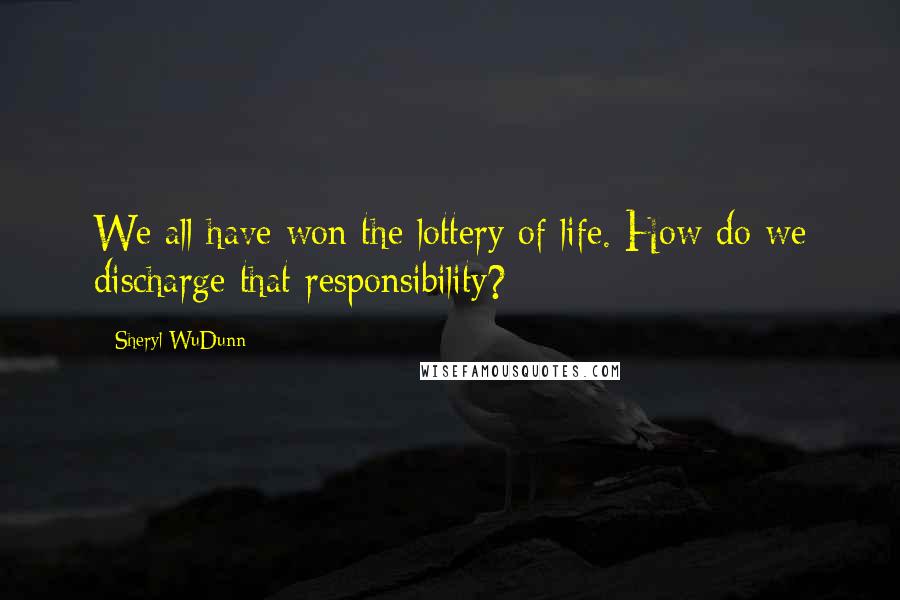 We all have won the lottery of life. How do we discharge that responsibility?

Sheryl WuDunn

WISEFAMOUSQUOTES.COM